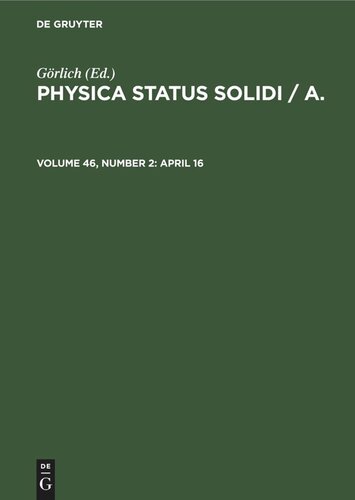 DE GRUYTER

Görlich (Ed.)
PHYSICA STATUS SOLIDI / A.

VOLUME 46, NUMBER 2: APRIL 16

DE
G